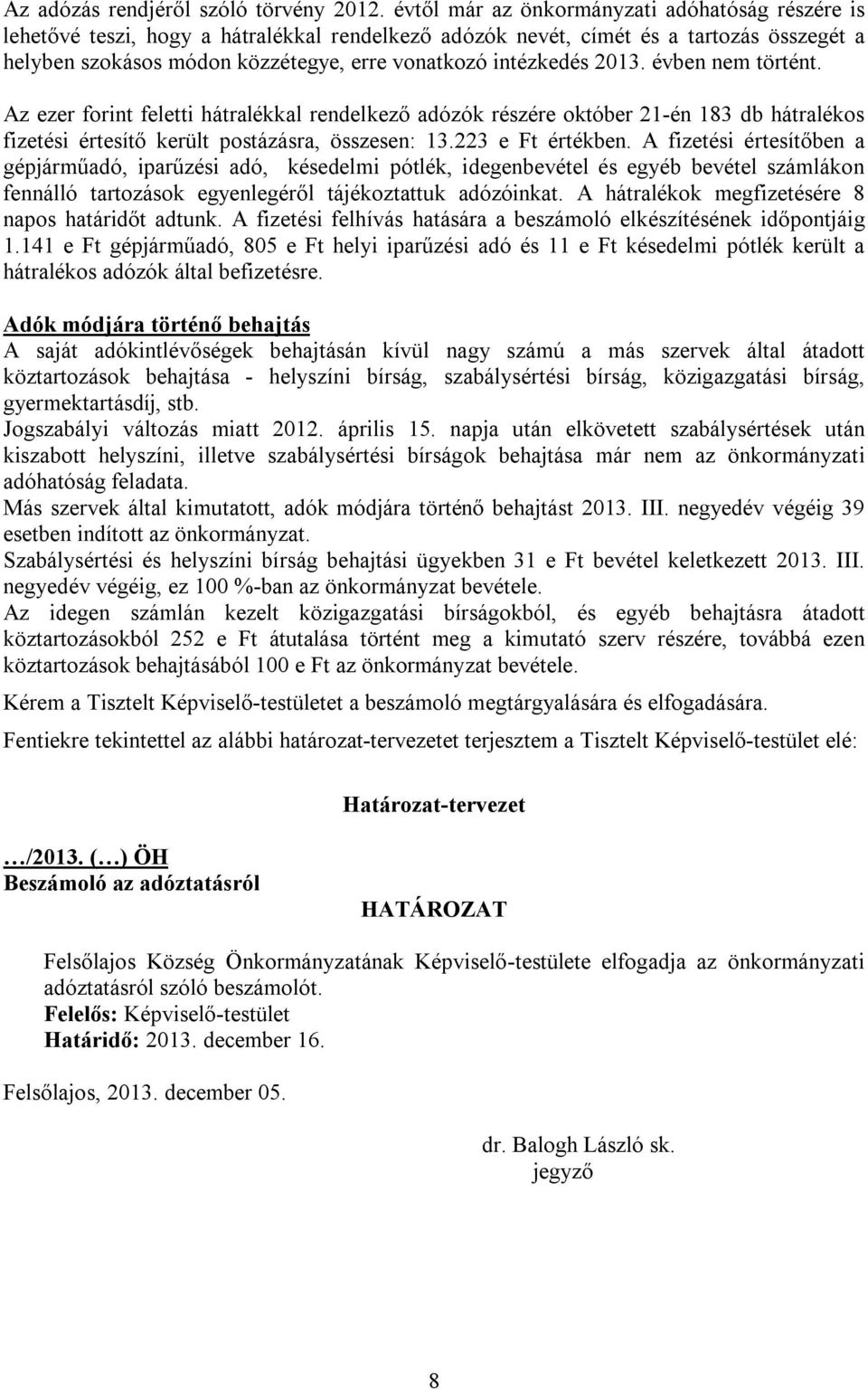 Az adózás rendjéről szóló törvény 2012. évtől már az önkormányzati adóhatóság részére is lehetővé teszi, hogy a hátralékkal rendelkező adózók nevét, címét és a tartozás összegét a helyben szokásos módon közzétegye, erre vonatkozó intézkedés 2013. évben nem történt.

Az ezer forint feletti hátralékkal rendelkező adózók részére október 21-én 183 db hátralékos fizetési értesítő került postázásra, összesen: 13.223 e Ft értékben. A fizetési értesítőben a gépjárműadó, iparűzési adó, késedelmi pótlék, idegenbevétel és egyéb bevétel számlákon fennálló tartozások egyenlegéről tájékoztattuk adózóinkat. A hátralékok megfizetésére 8 napos határidőt adtunk. A fizetési felhívás hatására a beszámoló elkészítésének időpontjáig 1.141 e Ft gépjárműadó, 805 e Ft helyi iparűzési adó és 11 e Ft késedelmi pótlék került a hátralékos adózók által befizetésre.

Adók módjára történő behajtás
A saját adókintlévőségek behajtásán kívül nagy számú a más szervek által átadott köztartozások behajtása - helyszíni bírság, szabálysértési bírság, közigazgatási bírság, gyermektartásdíj, stb.
Jogszabályi változás miatt 2012. április 15. napja után elkövetett szabálysértések után kiszabott helyszíni, illetve szabálysértési bírságok behajtása már nem az önkormányzati adóhatóság feladata.
Más szervek által kimutatott, adók módjára történő behajtást 2013. III. negyedév végéig 39 esetben indított az önkormányzat.
Szabálysértési és helyszíni bírság behajtási ügyekben 31 e Ft bevétel keletkezett 2013. III. negyedév végéig, ez 100 %-ban az önkormányzat bevétele.
Az idegen számlán kezelt közigazgatási bírságokból, és egyéb behajtásra átadott köztartozásokból 252 e Ft átutalása történt meg a kimutató szerv részére, továbbá ezen köztartozások behajtásából 100 e Ft az önkormányzat bevétele.

Kérem a Tisztelt Képviselő-testületet a beszámoló megtárgyalására és elfogadására.

Fentiekre tekintettel az alábbi határozat-tervezetet terjesztem a Tisztelt Képviselő-testület elé:

Határozat-tervezet

…/2013. (…) ÖH
Beszámoló az adóztatásról

HATÁROZAT

Felsőlajos Község Önkormányzatának Képviselő-testülete elfogadja az önkormányzati adóztatásról szóló beszámolót.
Felelős: Képviselő-testület
Határidő: 2013. december 16.

Felsőlajos, 2013. december 05.

dr. Balogh László sk.
jegyző

8